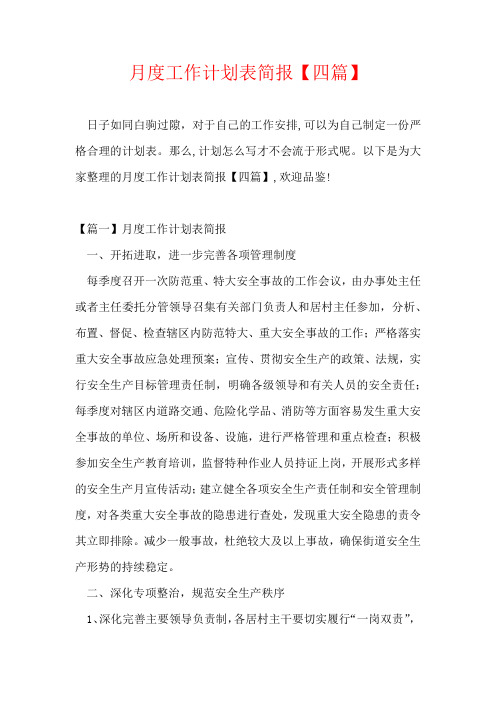 月度工作计划表简报【四篇】

日子如同白驹过隙，对于自己的工作安排，可以为自己制定一份严格合理的计划表。那么，计划怎么写才不会流于形式呢。以下是为大家整理的月度工作计划表简报【四篇】，欢迎品鉴！

【篇一】月度工作计划表简报

一、开拓进取，进一步完善各项管理制度

每季度召开一次防范重、特大安全事故的工作会议，由办事处主任或者主任委托分管领导召集有关部门负责人和居村主任参加，分析、布置、督促、检查辖区内防范特大、重大安全事故的工作；严格落实重大安全事故应急处理预案；宣传、贯彻安全生产的政策、法规，实行安全生产目标管理责任制，明确各级领导和有关人员的安全责任；每季度对辖区内道路交通、危险化学品、消防等方面容易发生重大安全事故的单位、场所和设备、设施，进行严格管理和重点检查；积极参加安全生产教育培训，监督特种作业人员持证上岗，开展形式多样的安全生产月宣传活动；建立健全各项安全生产责任制和安全管理制度，对各类重大安全事故的隐患进行查处，发现重大安全隐患的责令其立即排除。减少一般事故，杜绝较大及以上事故，确保街道安全生产形势的持续稳定。

二、深化专项整治，规范安全生产秩序

1、深化完善主要领导负责制，各居村主干要切实履行“一岗双责”，